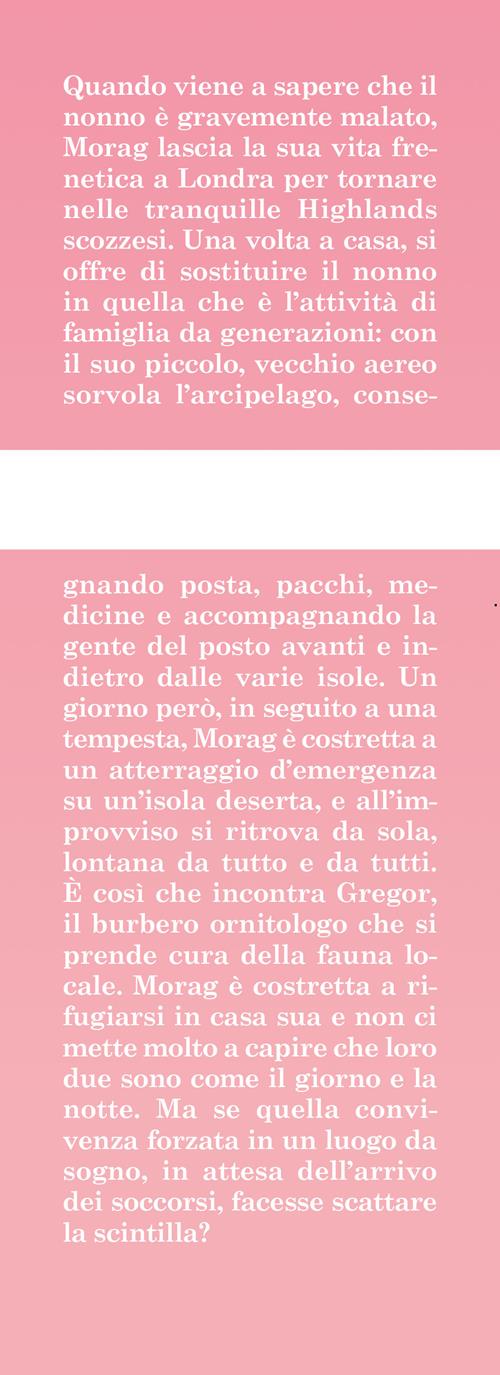 Quando viene a sapere che il nonno è gravemente malato, Morag lascia la sua vita frenetica a Londra per tornare nelle tranquille Highlands scozzesi. Una volta a casa, si offre di sostituire il nonno in quella che è l'attività di famiglia da generazioni: con il suo piccolo, vecchio aereo sorvola l'arcipelago, consegnando posta, pacchi, medicine e accompagnando la gente del posto avanti e indietro dalle varie isole. Un giorno però, in seguito a una tempesta, Morag è costretta a un atterraggio d'emergenza su un'isola deserta, e all'improvviso si ritrova da sola, lontana da tutto e da tutti. È così che incontra Gregor, il burbero ornitologo che si prende cura della fauna locale. Morag è costretta a rifugiarsi in casa sua e non ci mette molto a capire che loro due sono come il giorno e la notte. Ma se quella convivenza forzata in un luogo da sogno, in attesa dell'arrivo dei soccorsi, facesse scattare la scintilla?